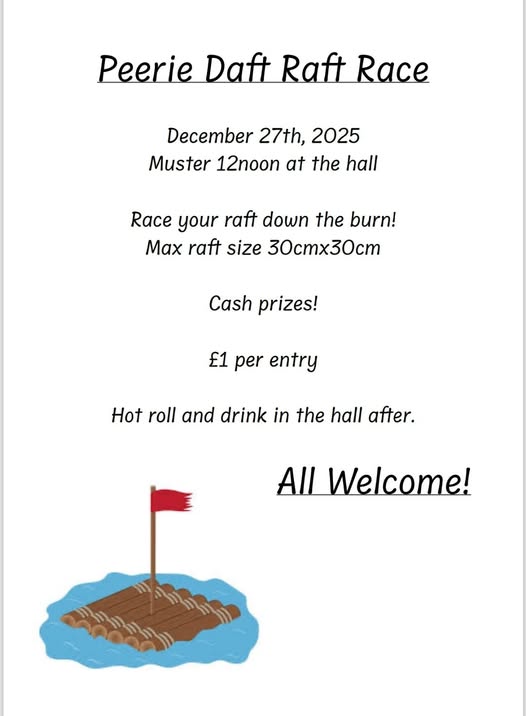 Peerie Daft Raft Race

December 27th, 2025
Muster 12noon at the hall

Race your raft down the burn!
Max raft size 30cmx30cm

Cash prizes!

£1 per entry

Hot roll and drink in the hall after.

All Welcome!